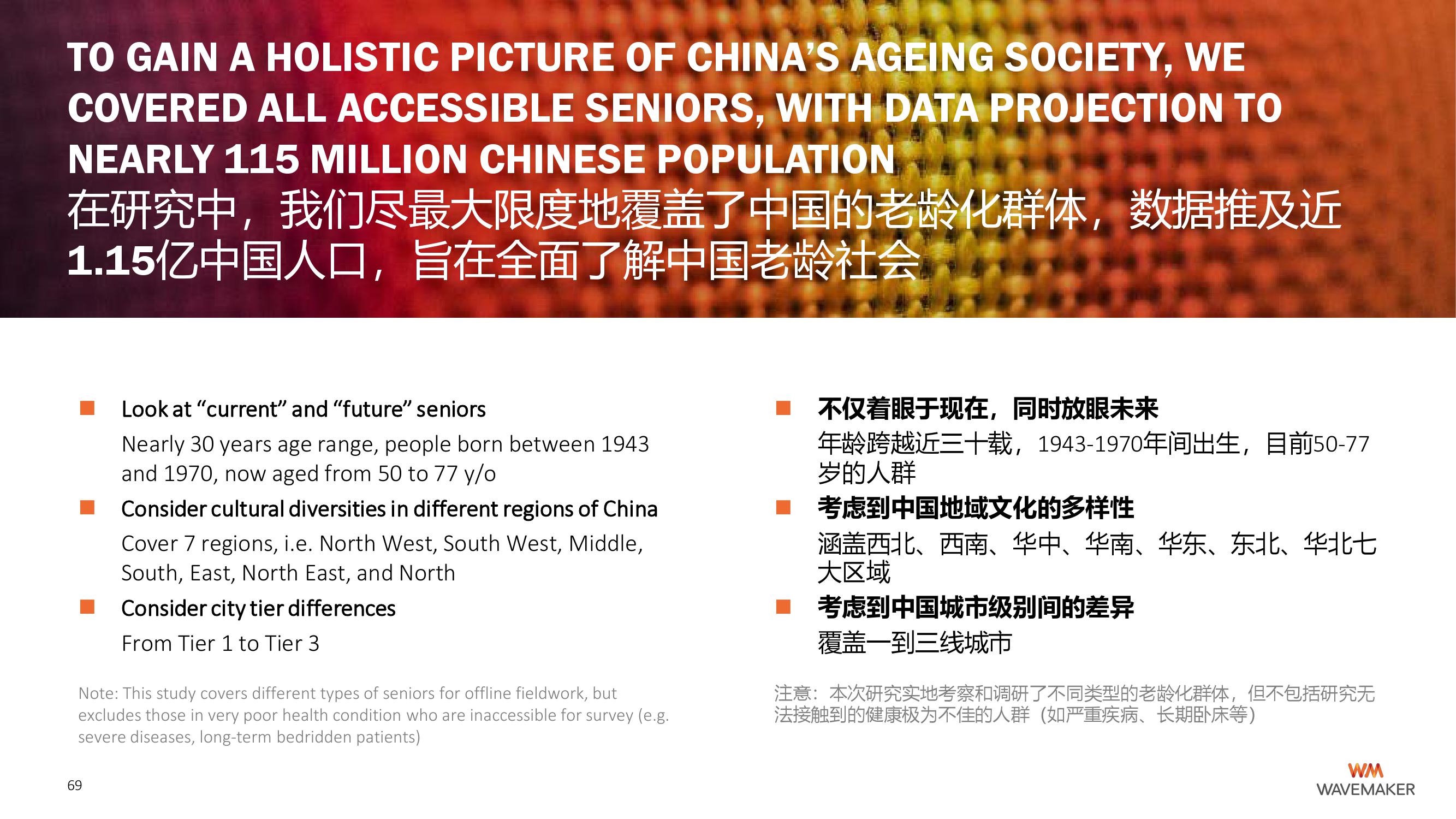 TO GAIN A HOLISTIC PICTURE OF CHINA'S AGEING SOCIETY, WE COVERED ALL ACCESSIBLE SENIORS, WITH DATA PROJECTION TO NEARLY 115 MILLION CHINESE POPULATION
在研究中，我们尽最大限度地覆盖了中国的老龄化群体，数据推及近1.15亿中国人口，旨在全面了解中国老龄社会

Look at "current" and "future" seniors

Nearly 30 years age range, people born between 1943 and 1970, now aged from 50 to 77 y/o

Consider cultural diversities in different regions of China

Cover 7 regions, i.e. North West, South West, Middle, South, East, North East, and North

Consider city tier differences

From Tier 1 to Tier 3

Note: This study covers different types of seniors for offline fieldwork, but excludes those in very poor health condition who are inaccessible for survey (e.g. severe diseases, long-term bedridden patients)

不仅着眼于现在，同时放眼未来

年龄跨越近三十载，1943-1970年间出生，目前50-77岁的人群

考虑到中国地域文化的多样性

涵盖西北、西南、华中、华南、华东、东北、华北七大区域

考虑到中国城市级别间的差异

覆盖一到三线城市

注意：本次研究实地考察和调研了不同类型的老龄化群体，但不包括研究无法接触到的健康极为不佳的人群（如严重疾病、长期卧床等）

69

WM
WAVEMAKER